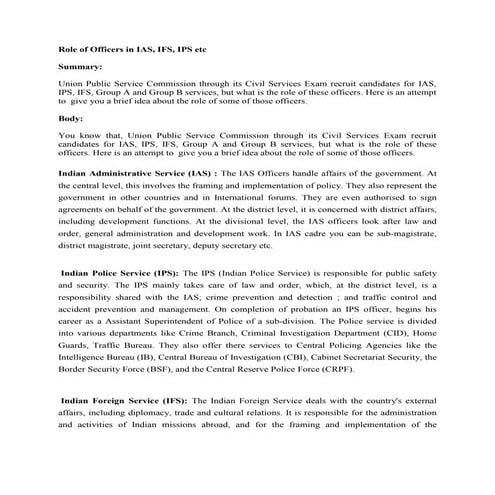 Role of Officers in IAS, IFS, IPS etc

Summary:

Union Public Service Commission through its Civil Services Exam recruit candidates for IAS, IPS, IFS, Group A and Group B services, but what is the role of these officers. Here is an attempt to give you a brief idea about the role of some of those officers.

Body:

You know that, Union Public Service Commission through its Civil Services Exam recruit candidates for IAS, IPS, IFS, Group A and Group B services, but what is the role of these officers. Here is an attempt to give you a brief idea about the role of some of those officers.

Indian Administrative Service (IAS) : The IAS Officers handle affairs of the government. At the central level, this involves the framing and implementation of policy. They also represent the government in other countries and in International forums. They are even authorised to sign agreements on behalf of the government. At the district level, it is concerned with district affairs, including development functions. At the divisional level, the IAS officers look after law and order, general administration and development work. In IAS cadre you can be sub-magistrate, district magistrate, joint secretary, deputy secretary etc.

Indian Police Service (IPS): The IPS (Indian Police Service) is responsible for public safety and security. The IPS mainly takes care of law and order, which, at the district level, is a responsibility shared with the IAS; crime prevention and detection ; and traffic control and accident prevention and management. On completion of probation an IPS officer, begins his career as a Assistant Superintendent of Police of a sub-division. The Police service is divided into various departments like Crime Branch, Criminal Investigation Department (CID), Home Guards, Traffic Bureau. They also offer there services to Central Policing Agencies like the Intelligence Bureau (IB), Central Bureau of Investigation (CBI), Cabinet Secretariat Security, the Border Security Force (BSF), and the Central Reserve Police Force (CRPF).

Indian Foreign Service (IFS): The Indian Foreign Service deals with the country's external affairs, including diplomacy, trade and cultural relations. It is responsible for the administration and activities of Indian missions abroad, and for the framing and implementation of the